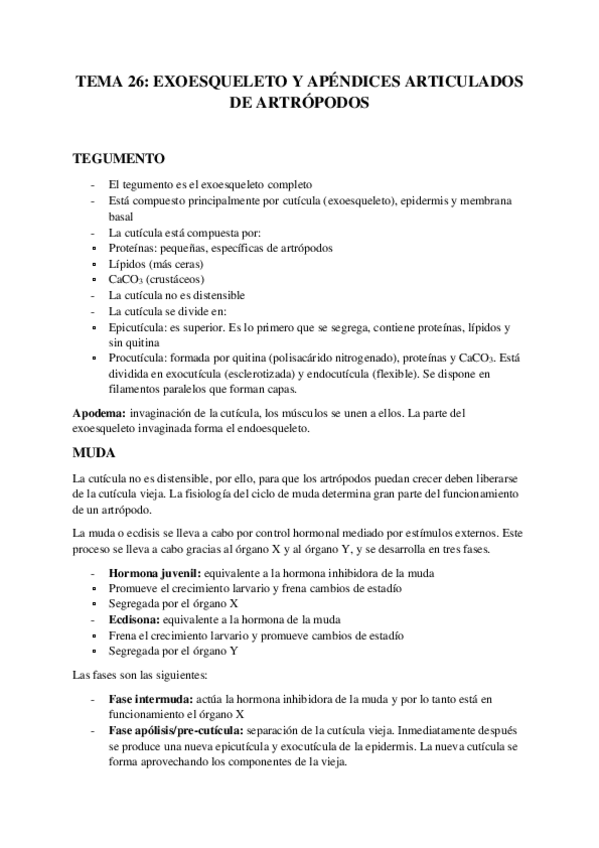 TEMA 26: EXOESQUELETO Y APÉNDICES ARTICULADOS DE ARTRÓPODOS

TEGUMENTO

- El tegumento es el exoesqueleto completo
- Está compuesto principalmente por cutícula (exoesqueleto), epidermis y membrana basal
- La cutícula está compuesta por:
• Proteínas: pequeñas, específicas de artrópodos
• Lípidos (más ceras)
• $CaCO_3$ (crustáceos)
- La cutícula no es distensible
- La cutícula se divide en:
• Epicutícula: es superior. Es lo primero que se segrega, contiene proteínas, lípidos y sin quitina
• Procutícula: formada por quitina (polisacárido nitrogenado), proteínas y $CaCO_3$. Está dividida en exocutícula (esclerotizada) y endocutícula (flexible). Se dispone en filamentos paralelos que forman capas.

Apodema: invaginación de la cutícula, los músculos se unen a ellos. La parte del exoesqueleto invaginada forma el endoesqueleto.

MUDA

La cutícula no es distensible, por ello, para que los artrópodos puedan crecer deben liberarse de la cutícula vieja. La fisiología del ciclo de muda determina gran parte del funcionamiento de un artrópodo.

La muda o ecdisis se lleva a cabo por control hormonal mediado por estímulos externos. Este proceso se lleva a cabo gracias al órgano X y al órgano Y, y se desarrolla en tres fases.

- Hormona juvenil: equivalente a la hormona inhibidora de la muda
• Promueve el crecimiento larvario y frena cambios de estadío
• Segregada por el órgano X
- Ecdisona: equivalente a la hormona de la muda
• Frena el crecimiento larvario y promueve cambios de estadío
• Segregada por el órgano Y

Las fases son las siguientes:

- Fase intermuda: actúa la hormona inhibidora de la muda y por lo tanto está en funcionamiento el órgano X
- Fase apólisis/pre-cutícula: separación de la cutícula vieja. Inmediatamente después se produce una nueva epicutícula y exocutícula de la epidermis. La nueva cutícula se forma aprovechando los componentes de la vieja.